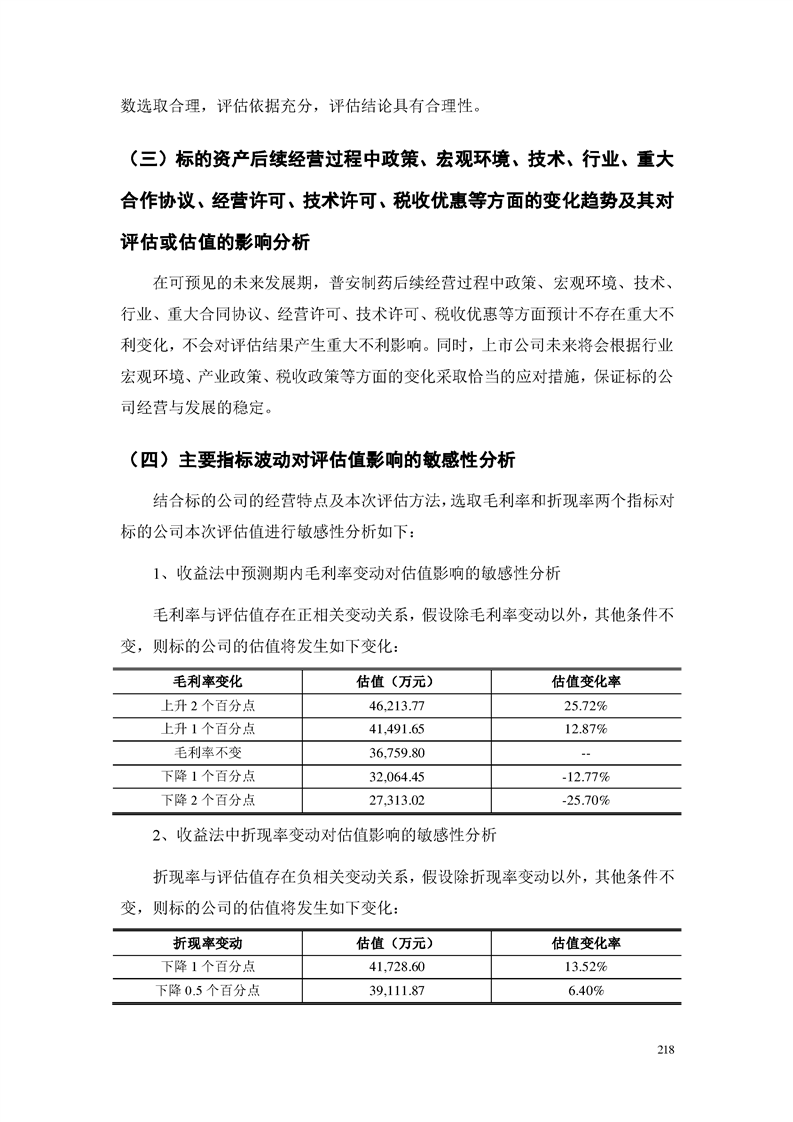 数选取合理，评估依据充分，评估结论具有合理性。

（三）标的资产后续经营过程中政策、宏观环境、技术、行业、重大合作协议、经营许可、技术许可、税收优惠等方面的变化趋势及其对评估或估值的影响分析

在可预见的未来发展期，普安制药后续经营过程中政策、宏观环境、技术、行业、重大合同协议、经营许可、技术许可、税收优惠等方面预计不存在重大不利变化，不会对评估结果产生重大不利影响。同时，上市公司未来将会根据行业宏观环境、产业政策、税收政策等方面的变化采取恰当的应对措施，保证标的公司经营与发展的稳定。

（四）主要指标波动对评估值影响的敏感性分析

结合标的公司的经营特点及本次评估方法，选取毛利率和折现率两个指标对标的公司本次评估值进行敏感性分析如下：

1、收益法中预测期内毛利率变动对估值影响的敏感性分析

毛利率与评估值存在正相关变动关系，假设除毛利率变动以外，其他条件不变，则标的公司的估值将发生如下变化：

| 毛利率变化 | 估值（万元） | 估值变化率 |
|---|---|---|
| 上升 2 个百分点 | 46,213.77 | 25.72% |
| 上升 1 个百分点 | 41,491.65 | 12.87% |
| 毛利率不变 | 36,759.80 | -- |
| 下降 1 个百分点 | 32,064.45 | -12.77% |
| 下降 2 个百分点 | 27,313.02 | -25.70% |

2、收益法中折现率变动对估值影响的敏感性分析

折现率与评估值存在负相关变动关系，假设除折现率变动以外，其他条件不变，则标的公司的估值将发生如下变化：

| 折现率变动 | 估值（万元） | 估值变化率 |
|---|---|---|
| 下降 1 个百分点 | 41,728.60 | 13.52% |
| 下降 0.5 个百分点 | 39,111.87 | 6.40% |

218